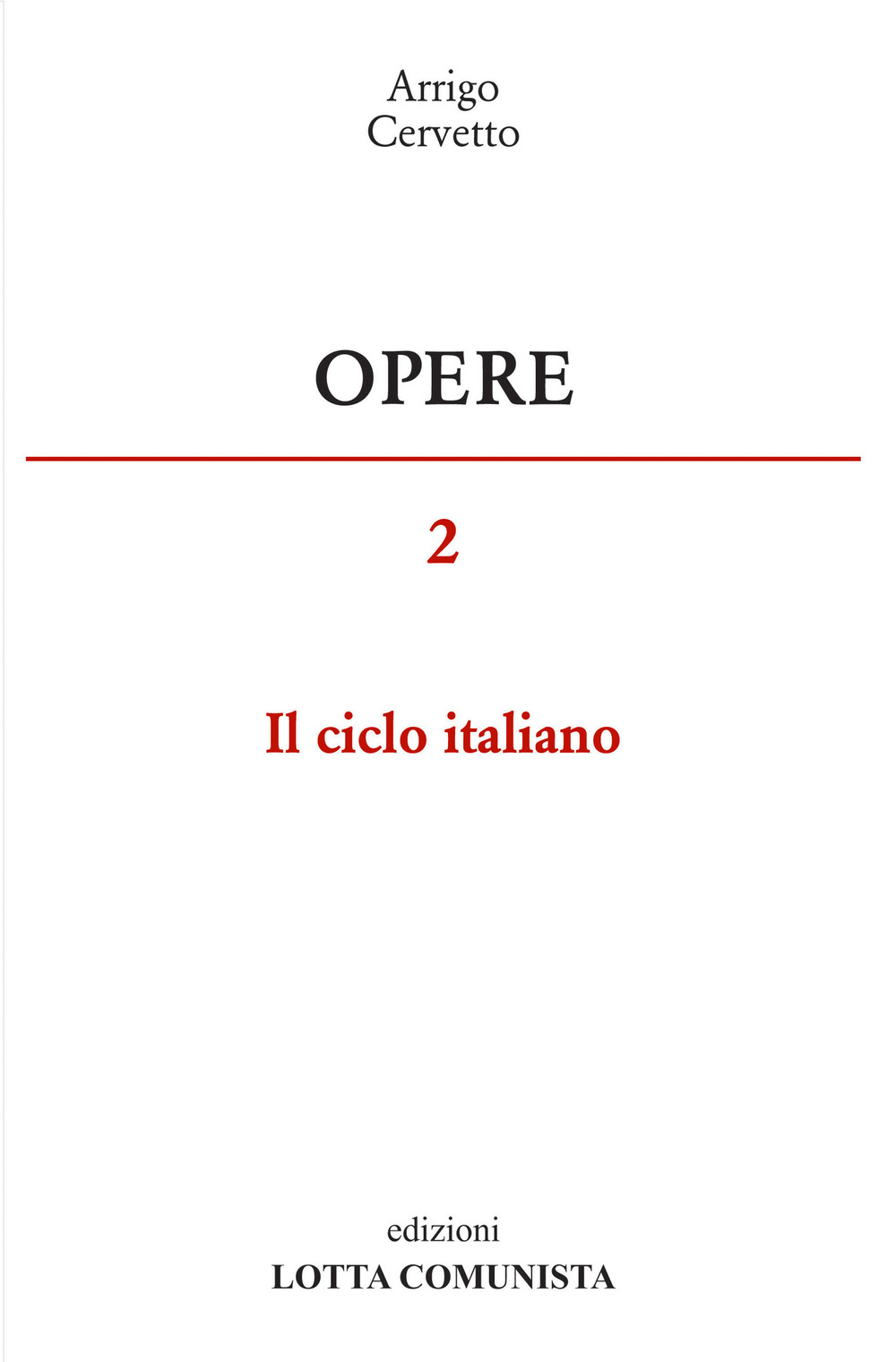 Arrigo
Cervetto

OPERE

2

Il ciclo italiano

edizioni
LOTTA COMUNISTA